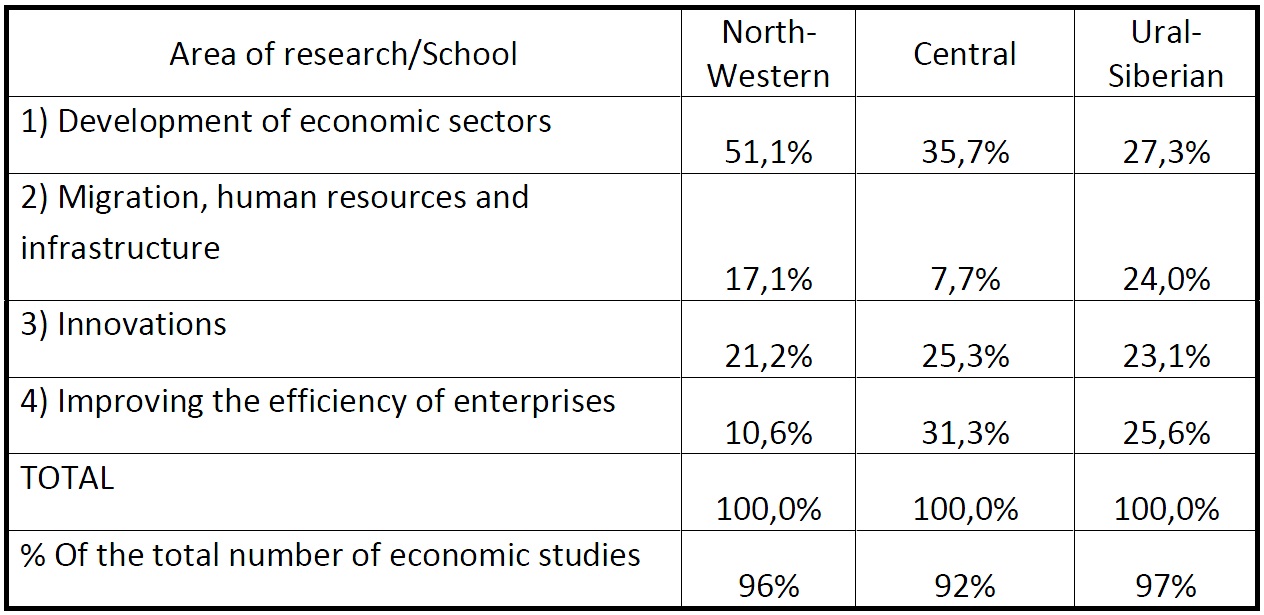 | Area of research/School | North-Western | Central | Ural-Siberian |
|---|---|---|---|
| 1) Development of economic sectors | 51,1% | 35,7% | 27,3% |
| 2) Migration, human resources and infrastructure | 17,1% | 7,7% | 24,0% |
| 3) Innovations | 21,2% | 25,3% | 23,1% |
| 4) Improving the efficiency of enterprises | 10,6% | 31,3% | 25,6% |
| TOTAL | 100,0% | 100,0% | 100,0% |
| % Of the total number of economic studies | 96% | 92% | 97% |